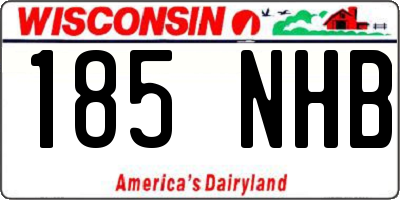 WISCONSIN

185 NHB

America's Dairyland